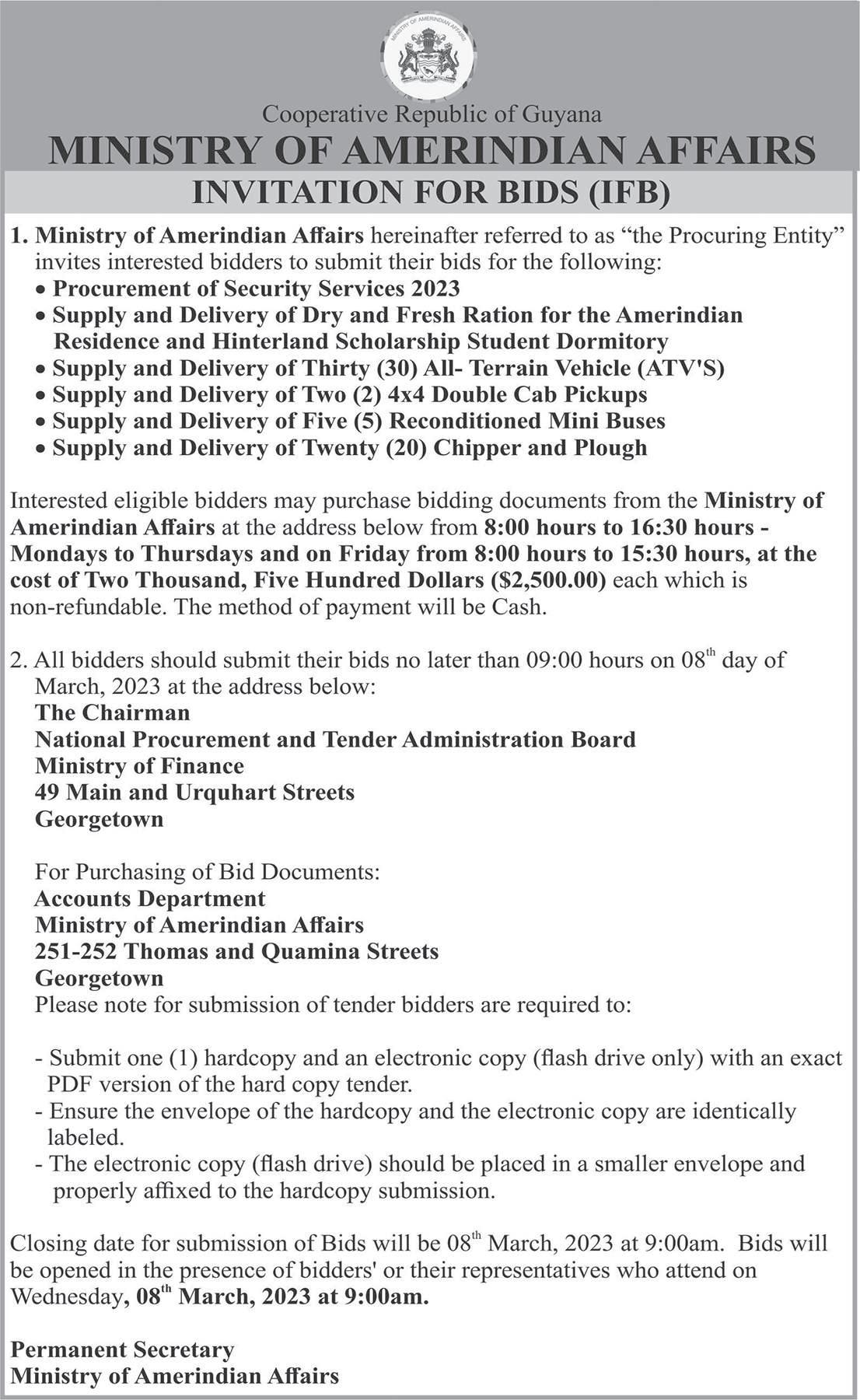 MINISTRY OF AMERINDIAN AFFAIRS

Cooperative Republic of Guyana
MINISTRY OF AMERINDIAN AFFAIRS
INVITATION FOR BIDS (IFB)

1. Ministry of Amerindian Affairs hereinafter referred to as "the Procuring Entity" invites interested bidders to submit their bids for the following:
• Procurement of Security Services 2023
• Supply and Delivery of Dry and Fresh Ration for the Amerindian Residence and Hinterland Scholarship Student Dormitory
• Supply and Delivery of Thirty (30) All- Terrain Vehicle (ATV'S)
• Supply and Delivery of Two (2) 4x4 Double Cab Pickups
• Supply and Delivery of Five (5) Reconditioned Mini Buses
• Supply and Delivery of Twenty (20) Chipper and Plough

Interested eligible bidders may purchase bidding documents from the Ministry of Amerindian Affairs at the address below from 8:00 hours to 16:30 hours - Mondays to Thursdays and on Friday from 8:00 hours to 15:30 hours, at the cost of Two Thousand, Five Hundred Dollars ($2,500.00) each which is non-refundable. The method of payment will be Cash.

2. All bidders should submit their bids no later than 09:00 hours on 08$^{th}$ day of March, 2023 at the address below:
The Chairman
National Procurement and Tender Administration Board
Ministry of Finance
49 Main and Urquhart Streets
Georgetown

For Purchasing of Bid Documents:
Accounts Department
Ministry of Amerindian Affairs
251-252 Thomas and Quamina Streets
Georgetown
Please note for submission of tender bidders are required to:

- Submit one (1) hardcopy and an electronic copy (flash drive only) with an exact PDF version of the hard copy tender.
- Ensure the envelope of the hardcopy and the electronic copy are identically labeled.
- The electronic copy (flash drive) should be placed in a smaller envelope and properly affixed to the hardcopy submission.

Closing date for submission of Bids will be 08$^{th}$ March, 2023 at 9:00am. Bids will be opened in the presence of bidders' or their representatives who attend on Wednesday, 08$^{th}$ March, 2023 at 9:00am.

Permanent Secretary
Ministry of Amerindian Affairs